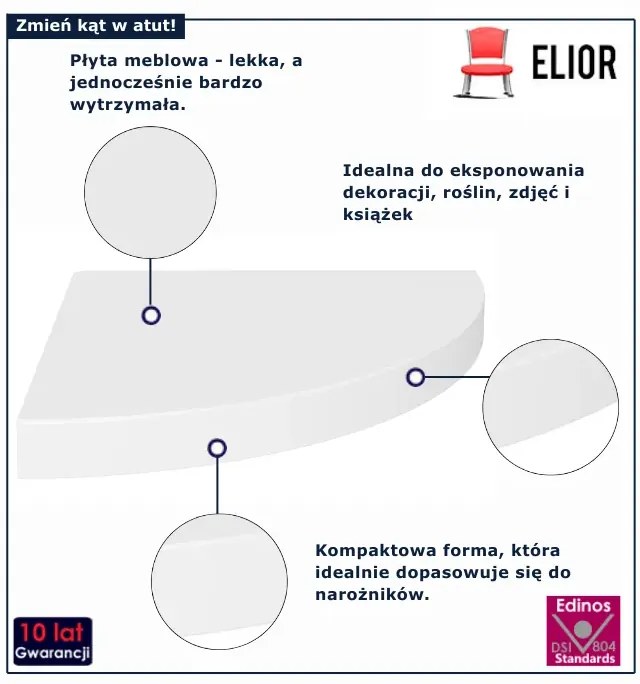 Zmień kąt w atut!

ELIOR

Płyta meblowa - lekka, a jednocześnie bardzo wytrzymała.

Idealna do eksponowania dekoracji, roślin, zdjęć i książek

Kompaktowa forma, która idealnie dopasowuje się do narożników.

10 lat
Gwarancji

Edinos
DSI 804
Standards